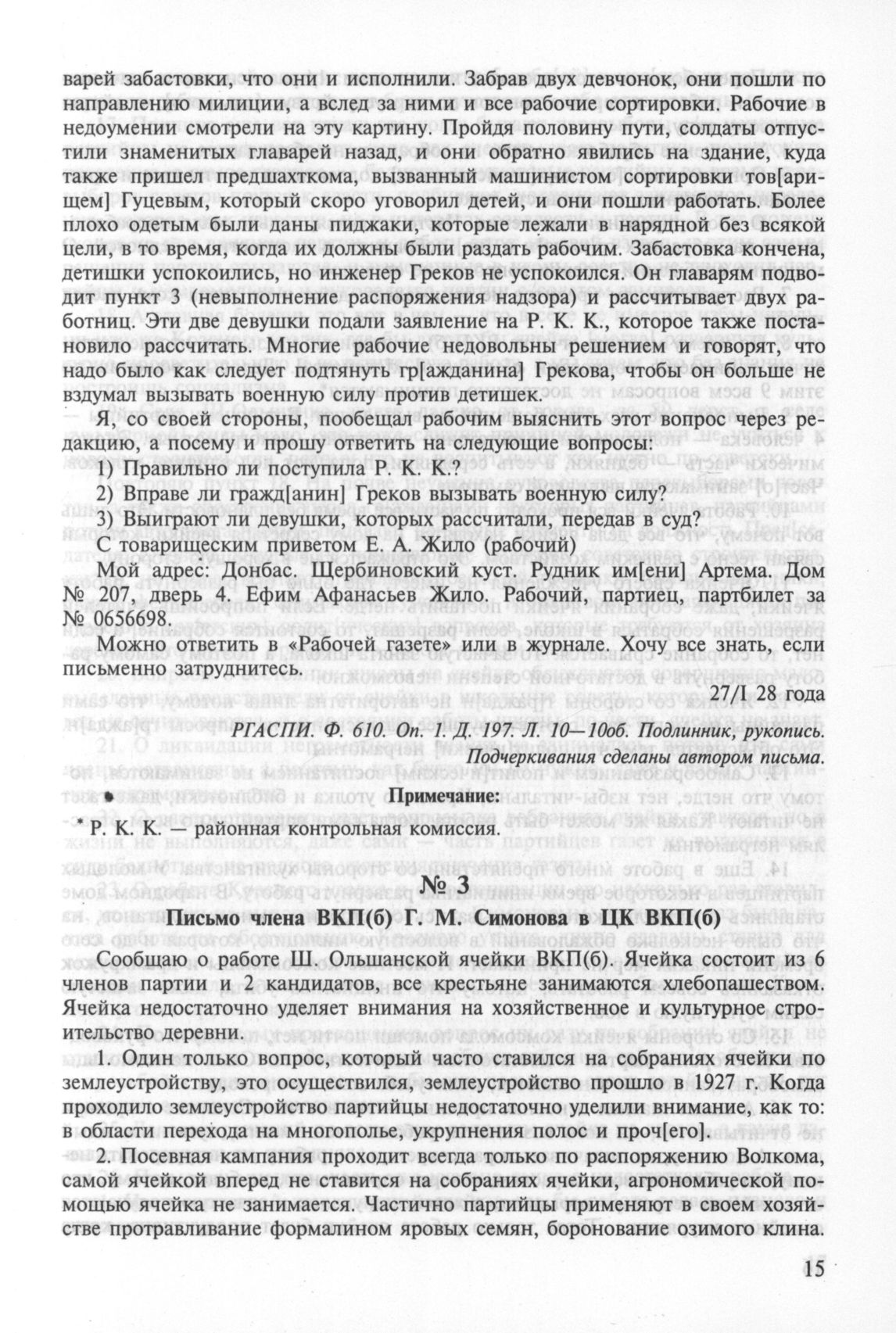 варей забастовки, что они и исполнили. Забрав двух девчонок, они пошли по направлению милиции, а вслед за ними и все рабочие сортировки. Рабочие в недоумении смотрели на эту картину. Пройдя половину пути, солдаты отпустили знаменитых главарей назад, и они обратно явились на здание, куда также пришел предшахткома, вызванный машинистом сортировки тов[арищем] Гуцевым, который скоро уговорил детей, и они пошли работать. Более плохо одетым были даны пиджаки, которые лежали в нарядной без всякой цели, в то время, когда их должны были раздать рабочим. Забастовка кончена, детишки успокоились, но инженер Греков не успокоился. Он главарям подводит пункт 3 (невыполнение распоряжения надзора) и рассчитывает двух работниц. Эти две девушки подали заявление на Р. К. К., которое также постановило рассчитать. Многие рабочие недовольны решением и говорят, что надо было как следует подтянуть гр[ажданина] Грекова, чтобы он больше не вздумал вызывать военную силу против детишек.

Я, со своей стороны, пообещал рабочим выяснить этот вопрос через редакцию, а посему и прошу ответить на следующие вопросы:

1) Правильно ли поступила Р. К. К.?

2) Вправе ли гражд[анин] Греков вызывать военную силу?

3) Выиграют ли девушки, которых рассчитали, передав в суд?

С товарищеским приветом Е. А. Жило (рабочий)

Мой адрес: Донбас. Щербиновский куст. Рудник им[ени] Артема. Дом № 207, дверь 4. Ефим Афанасьев Жило. Рабочий, партиец, партбилет за № 0656698.

Можно ответить в «Рабочей газете» или в журнале. Хочу все знать, если письменно затруднитесь.

27/I 28 года

РГАСПИ. Ф. 610. Оп. 1. Д. 197. Л. 10—10об. Подлинник, рукопись. Подчеркивания сделаны автором письма.

Примечание:

* Р. К. К. — районная контрольная комиссия.

№ 3

Письмо члена ВКП(б) Г. М. Симонова в ЦК ВКП(б)

Сообщаю о работе Ш. Ольшанской ячейки ВКП(б). Ячейка состоит из 6 членов партии и 2 кандидатов, все крестьяне занимаются хлебопашеством. Ячейка недостаточно уделяет внимания на хозяйственное и культурное строительство деревни.

1. Один только вопрос, который часто ставился на собраниях ячейки по землеустройству, это осуществился, землеустройство прошло в 1927 г. Когда проходило землеустройство партийцы недостаточно уделили внимание, как то: в области перехода на многополье, укрупнения полос и проч[его].

2. Посевная кампания проходит всегда только по распоряжению Волкома, самой ячейкой вперед не ставится на собраниях ячейки, агрономической помощью ячейка не занимается. Частично партийцы применяют в своем хозяйстве протравливание формалином яровых семян, боронование озимого клина.

15